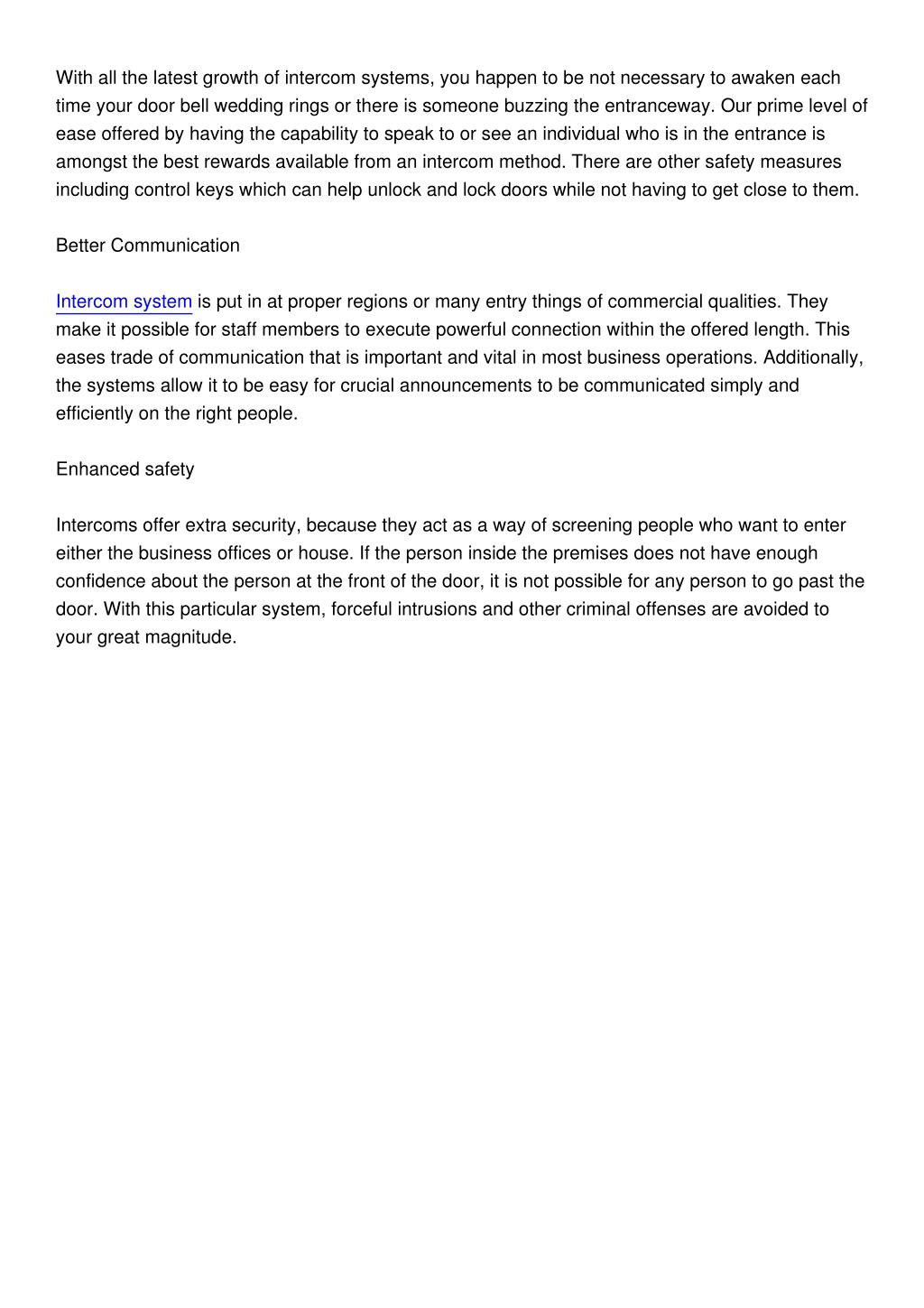 With all the latest growth of intercom systems, you happen to be not necessary to awaken each time your door bell wedding rings or there is someone buzzing the entranceway. Our prime level of ease offered by having the capability to speak to or see an individual who is in the entrance is amongst the best rewards available from an intercom method. There are other safety measures including control keys which can help unlock and lock doors while not having to get close to them.

Better Communication

Intercom system is put in at proper regions or many entry things of commercial qualities. They make it possible for staff members to execute powerful connection within the offered length. This eases trade of communication that is important and vital in most business operations. Additionally, the systems allow it to be easy for crucial announcements to be communicated simply and efficiently on the right people.

Enhanced safety

Intercoms offer extra security, because they act as a way of screening people who want to enter either the business offices or house. If the person inside the premises does not have enough confidence about the person at the front of the door, it is not possible for any person to go past the door. With this particular system, forceful intrusions and other criminal offenses are avoided to your great magnitude.